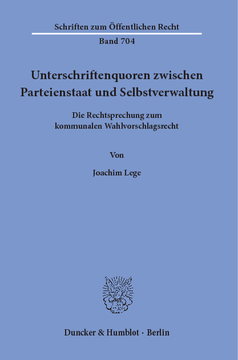 Schriften zum Öffentlichen Recht

Band 704

Unterschriftenquoren zwischen Parteienstaat und Selbstverwaltung

Die Rechtsprechung zum kommunalen Wahlvorschlagsrecht

Von

Joachim Lege

Duncker & Humblot · Berlin